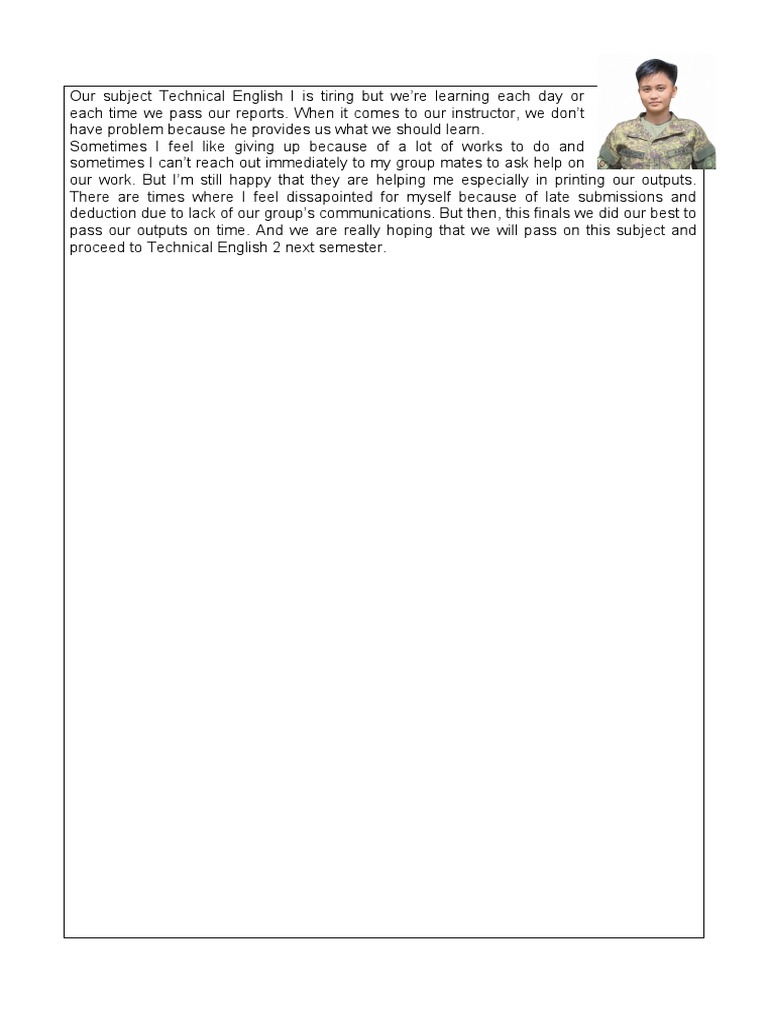 Our subject Technical English I is tiring but we're learning each day or each time we pass our reports. When it comes to our instructor, we don't have problem because he provides us what we should learn.
Sometimes I feel like giving up because of a lot of works to do and sometimes I can't reach out immediately to my group mates to ask help on our work. But I'm still happy that they are helping me especially in printing our outputs. There are times where I feel dissapointed for myself because of late submissions and deduction due to lack of our group's communications. But then, this finals we did our best to pass our outputs on time. And we are really hoping that we will pass on this subject and proceed to Technical English 2 next semester.